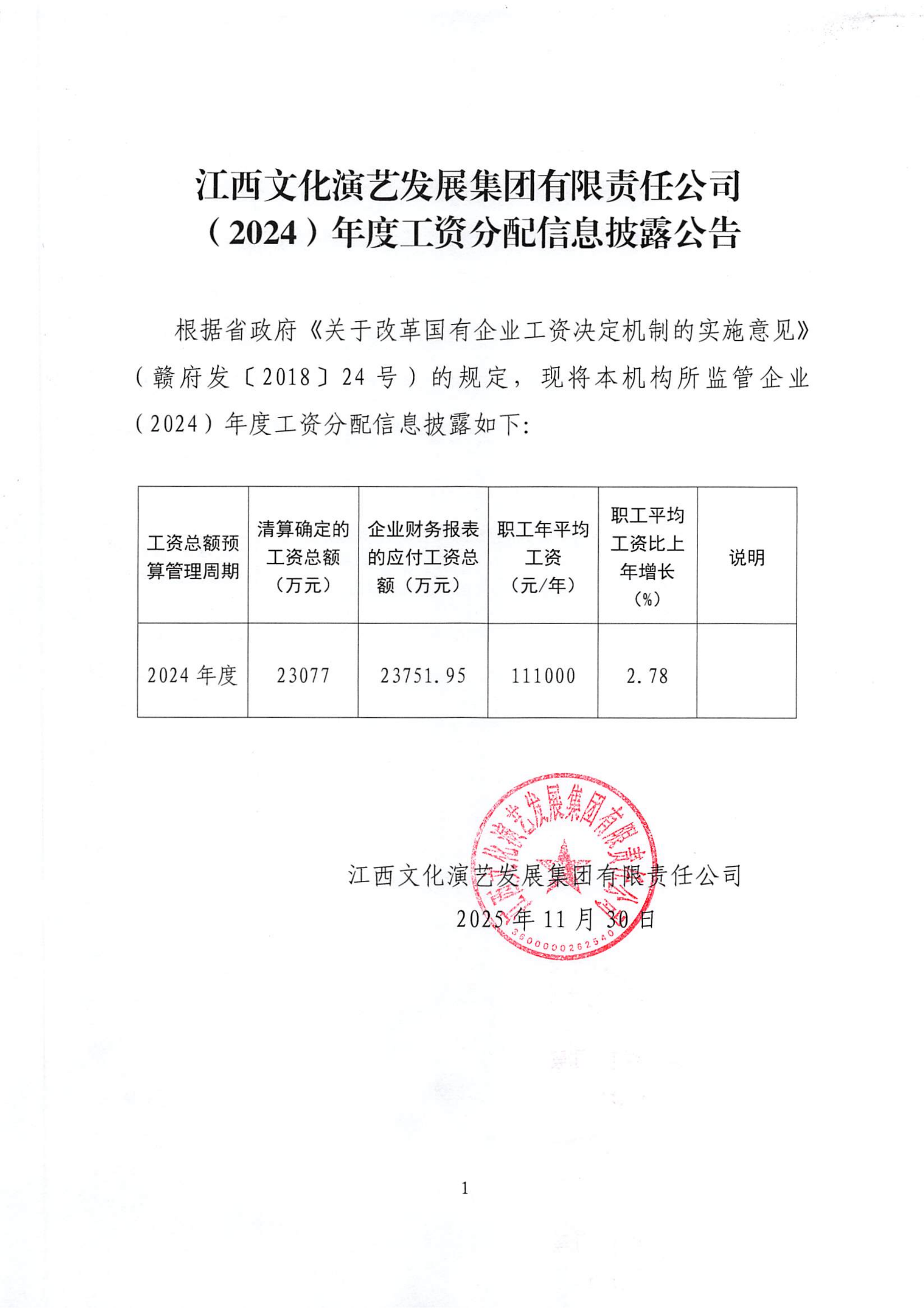 江西文化演艺发展集团有限责任公司
（2024）年度工资分配信息披露公告

根据省政府《关于改革国有企业工资决定机制的实施意见》（赣府发〔2018〕24号）的规定，现将本机构所监管企业（2024）年度工资分配信息披露如下：

| 工资总额预算管理周期 | 清算确定的工资总额（万元） | 企业财务报表的应付工资总额（万元） | 职工年平均工资（元/年） | 职工平均工资比上年增长（%） | 说明 |
|---|---|---|---|---|---|
| 2024年度 | 23077 | 23751.95 | 111000 | 2.78 | |

江西文化演艺发展集团有限责任公司
2025年11月30日

江西文化演艺发展集团有限责任公司
3600000262540

1